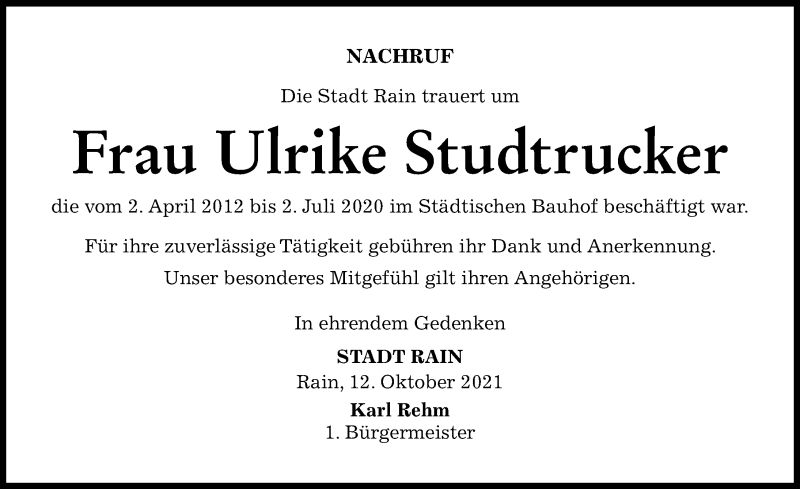 NACHRUF

Die Stadt Rain trauert um

Frau Ulrike Studtrucker

die vom 2. April 2012 bis 2. Juli 2020 im Städtischen Bauhof beschäftigt war.

Für ihre zuverlässige Tätigkeit gebühren ihr Dank und Anerkennung.
Unser besonderes Mitgefühl gilt ihren Angehörigen.

In ehrendem Gedenken

STADT RAIN
Rain, 12. Oktober 2021
Karl Rehm
1. Bürgermeister